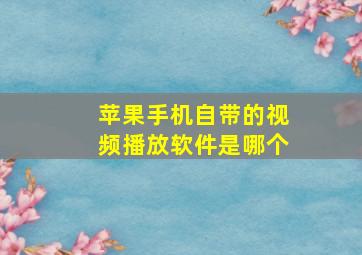 苹果手机自带的视频播放软件是哪个